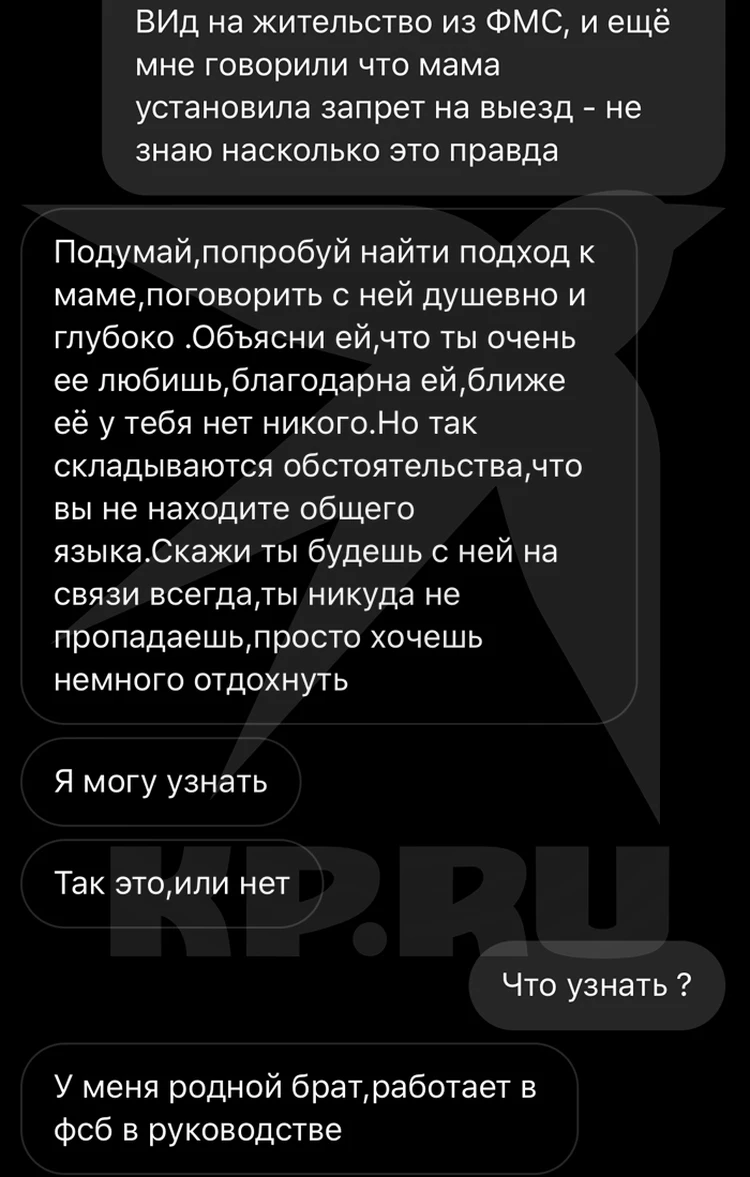 ВИд на жительство из ФМС, и ещё мне говорили что мама установила запрет на выезд - не знаю насколько это правда

Подумай,попробуй найти подход к маме,поговорить с ней душевно и глубоко .Объясни ей,что ты очень ее любишь,благодарна ей,ближе её у тебя нет никого.Но так складываются обстоятельства,что вы не находите общего языка.Скажи ты будешь с ней на связи всегда,ты никуда не пропадаешь,просто хочешь немного отдохнуть

Я могу узнать

Так это,или нет

KP.RU

Что узнать ?

У меня родной брат,работает в фсб в руководстве